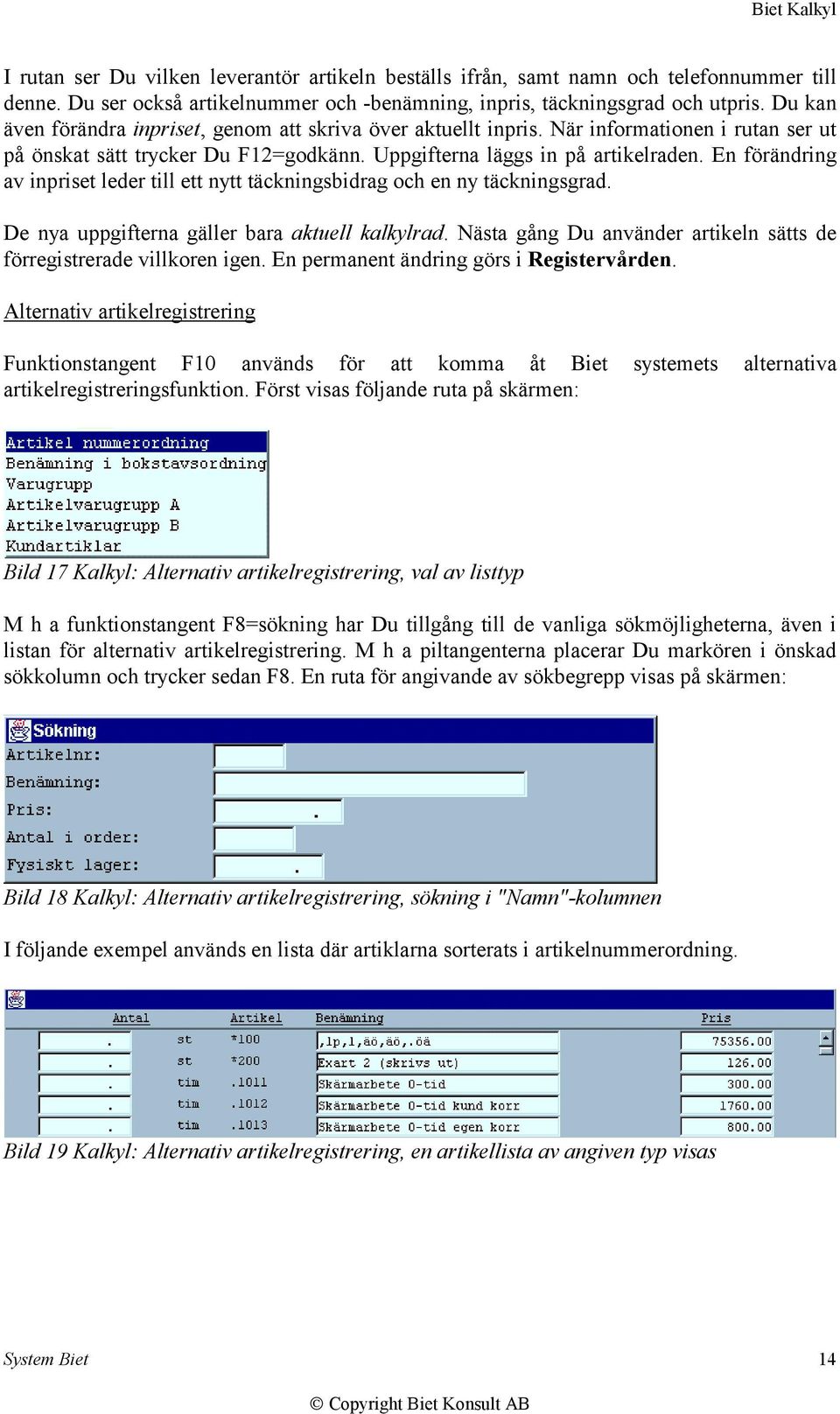 Biet Kalkyl

I rutan ser Du vilken leverantör artikeln beställs ifrån, samt namn och telefonnummer till denne. Du ser också artikelnummer och -benämning, inpris, täckningsgrad och utpris. Du kan även förändra inpriset, genom att skriva över aktuellt inpris. När informationen i rutan ser ut på önskat sätt trycker Du F12=godkänn. Uppgifterna läggs in på artikelraden. En förändring av inpriset leder till ett nytt täckningsbidrag och en ny täckningsgrad.

De nya uppgifterna gäller bara aktuell kalkylrad. Nästa gång Du använder artikeln sätts de förregistrerade villkoren igen. En permanent ändring görs i Registervården.

Alternativ artikelregistrering

Funktionstangent F10 används för att komma åt Biet systemets alternativa artikelregistreringsfunktion. Först visas följande ruta på skärmen:

Artikel nummerordning
Benämning i bokstavsordning
Varugrupp
Artikelvarugrupp A
Artikelvarugrupp B
Kundartiklar

Bild 17 Kalkyl: Alternativ artikelregistrering, val av listtyp

M h a funktionstangent F8=sökning har Du tillgång till de vanliga sökmöjligheterna, även i listan för alternativ artikelregistrering. M h a piltangenterna placerar Du markören i önskad sökkolumn och trycker sedan F8. En ruta för angivande av sökbegrepp visas på skärmen:

Sökning
Artikelnr:
Benämning:
Pris: .
Antal i order:
Fysiskt lager: .

Bild 18 Kalkyl: Alternativ artikelregistrering, sökning i "Namn"-kolumnen

I följande exempel används en lista där artiklarna sorterats i artikelnummerordning.

| Antal | | Artikel | Benämning | Pris |
|---|---|---|---|---|
| . | st | *100 | ,lp,l,äö,äö,.öä | 75356.00 |
| . | st | *200 | Exart 2 (skrivs ut) | 126.00 |
| . | tim | .1011 | Skärmarbete O-tid | 300.00 |
| . | tim | .1012 | Skärmarbete O-tid kund korr | 1760.00 |
| . | tim | .1013 | Skärmarbete O-tid egen korr | 800.00 |

Bild 19 Kalkyl: Alternativ artikelregistrering, en artikellista av angiven typ visas

System Biet 14

© Copyright Biet Konsult AB